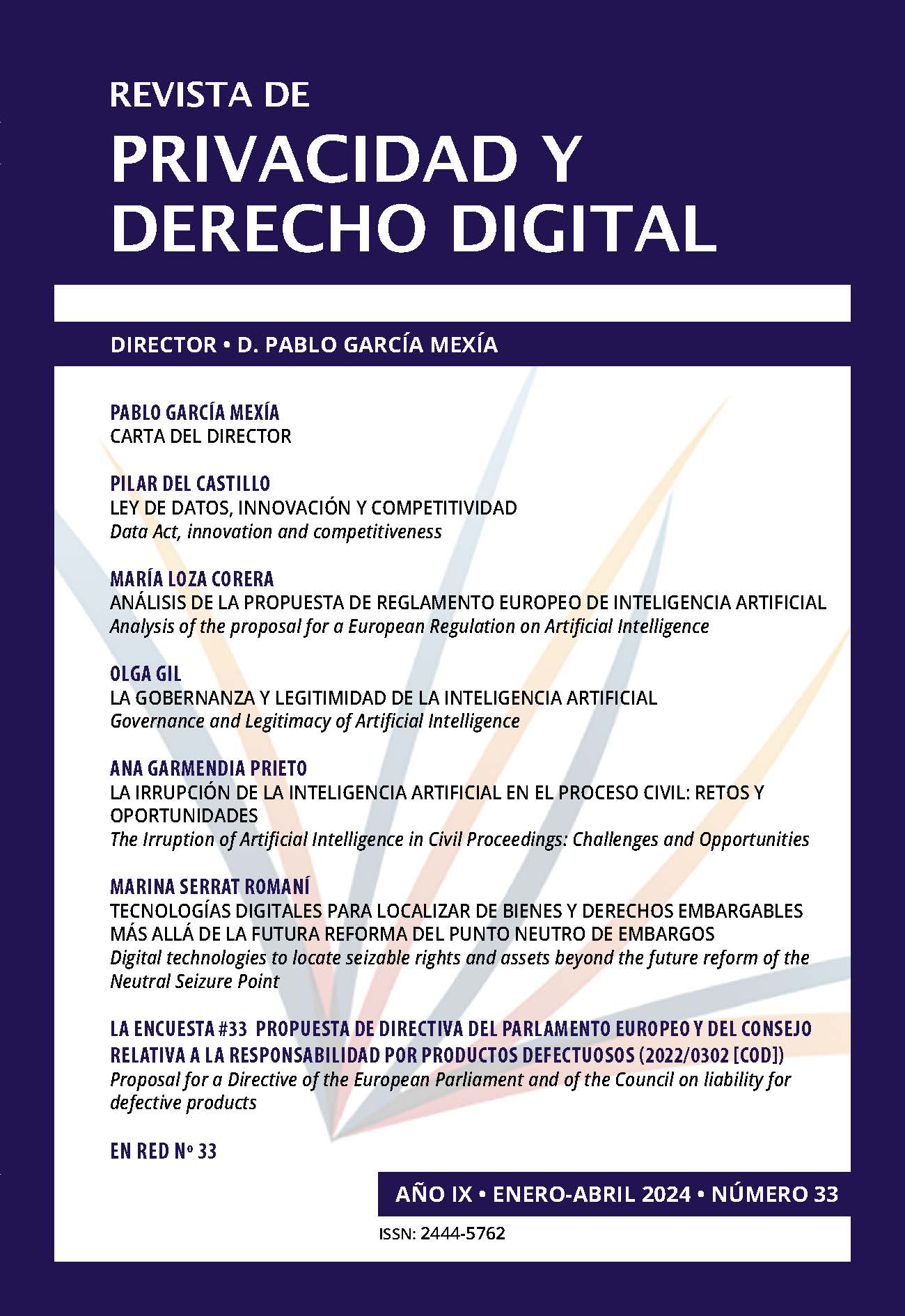 REVISTA DE
PRIVACIDAD Y
DERECHO DIGITAL

DIRECTOR • D. PABLO GARCÍA MEXÍA

PABLO GARCÍA MEXÍA
CARTA DEL DIRECTOR

PILAR DEL CASTILLO
LEY DE DATOS, INNOVACIÓN Y COMPETITIVIDAD
Data Act, innovation and competitiveness

MARÍA LOZA CORERA
ANÁLISIS DE LA PROPUESTA DE REGLAMENTO EUROPEO DE INTELIGENCIA ARTIFICIAL
Analysis of the proposal for a European Regulation on Artificial Intelligence

OLGA GIL
LA GOBERNANZA Y LEGITIMIDAD DE LA INTELIGENCIA ARTIFICIAL
Governance and Legitimacy of Artificial Intelligence

ANA GARMENDIA PRIETO
LA IRRUPCIÓN DE LA INTELIGENCIA ARTIFICIAL EN EL PROCESO CIVIL: RETOS Y OPORTUNIDADES
The Irruption of Artificial Intelligence in Civil Proceedings: Challenges and Opportunities

MARINA SERRAT ROMANÍ
TECNOLOGÍAS DIGITALES PARA LOCALIZAR DE BIENES Y DERECHOS EMBARGABLES MÁS ALLÁ DE LA FUTURA REFORMA DEL PUNTO NEUTRO DE EMBARGOS
Digital technologies to locate seizable rights and assets beyond the future reform of the Neutral Seizure Point

LA ENCUESTA #33 PROPUESTA DE DIRECTIVA DEL PARLAMENTO EUROPEO Y DEL CONSEJO RELATIVA A LA RESPONSABILIDAD POR PRODUCTOS DEFECTUOSOS (2022/0302 [COD])
Proposal for a Directive of the European Parliament and of the Council on liability for defective products

EN RED Nº 33

AÑO IX • ENERO-ABRIL 2024 • NÚMERO 33

ISSN: 2444-5762